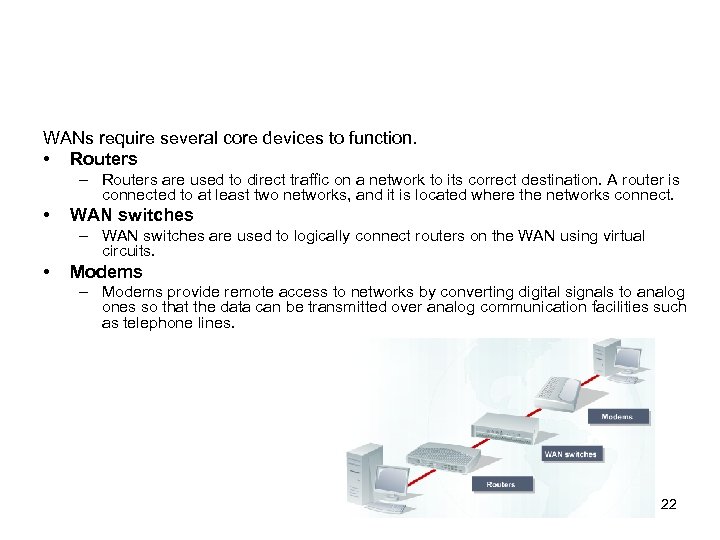 WANs require several core devices to function.

• Routers
– Routers are used to direct traffic on a network to its correct destination. A router is connected to at least two networks, and it is located where the networks connect.

• WAN switches
– WAN switches are used to logically connect routers on the WAN using virtual circuits.

• Modems
– Modems provide remote access to networks by converting digital signals to analog ones so that the data can be transmitted over analog communication facilities such as telephone lines.

Modems

WAN switches

Routers

22